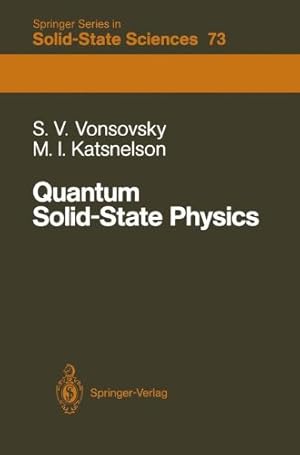 Springer Series in
Solid-State Sciences 73

S. V. Vonsovsky
M. I. Katsnelson

Quantum
Solid-State Physics

Springer-Verlag